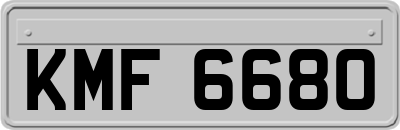 KMF 6680